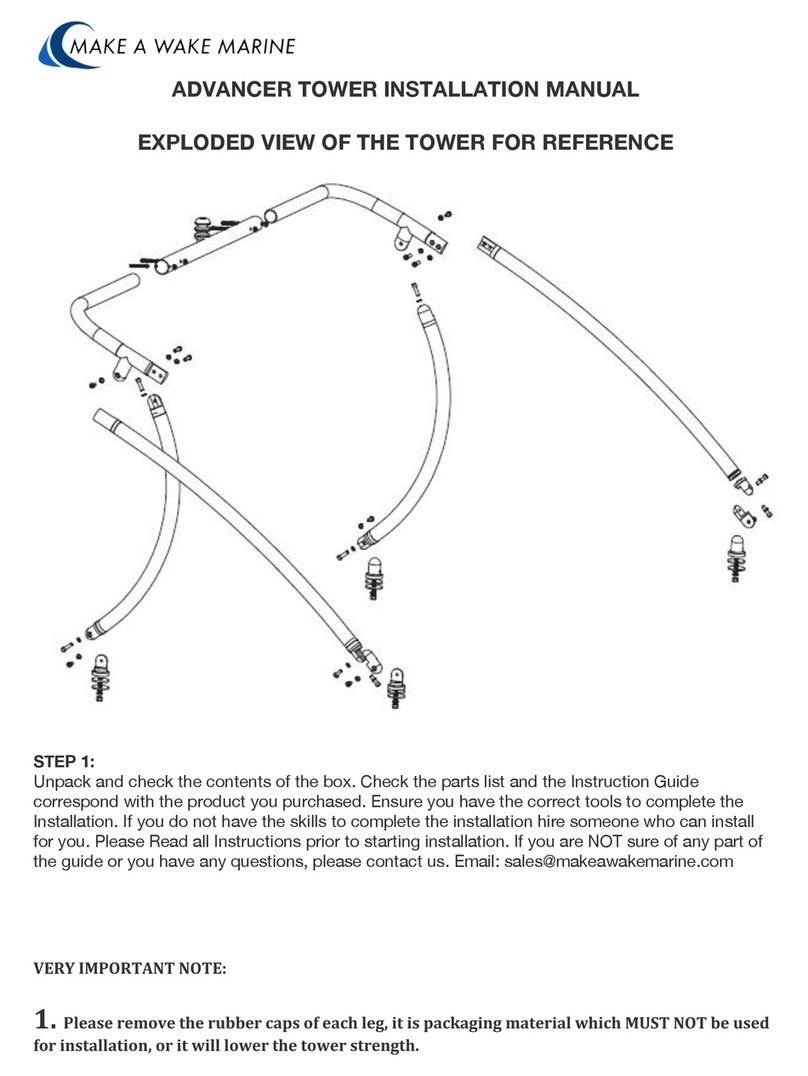 MAKE A WAKE MARINE

ADVANCER TOWER INSTALLATION MANUAL

EXPLODED VIEW OF THE TOWER FOR REFERENCE

STEP 1:
Unpack and check the contents of the box. Check the parts list and the Instruction Guide correspond with the product you purchased. Ensure you have the correct tools to complete the Installation. If you do not have the skills to complete the installation hire someone who can install for you. Please Read all Instructions prior to starting installation. If you are NOT sure of any part of the guide or you have any questions, please contact us. Email: sales@makeawakemarine.com

VERY IMPORTANT NOTE:

1. Please remove the rubber caps of each leg, it is packaging material which MUST NOT be used for installation, or it will lower the tower strength.